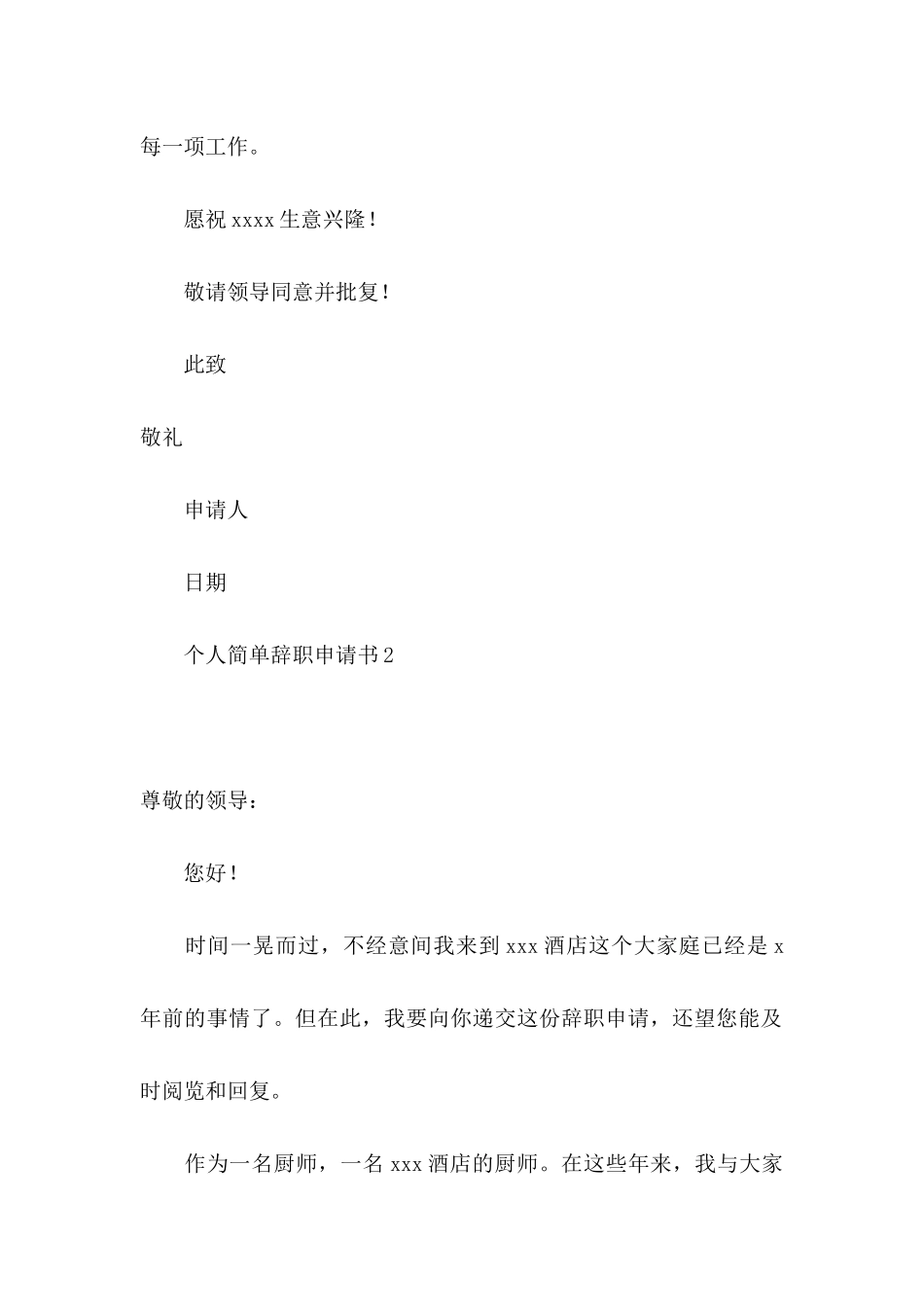 每一项工作。

愿祝 xxxx 生意兴隆！

敬请领导同意并批复！

此致

敬礼

申请人

日期

个人简单辞职申请书 2

尊敬的领导：

您好！

时间一晃而过，不经意间我来到 xxx 酒店这个大家庭已经是 x 年前的事情了。但在此，我要向你递交这份辞职申请，还望您能及时阅览和回复。

作为一名厨师，一名 xxx 酒店的厨师。在这些年来，我与大家